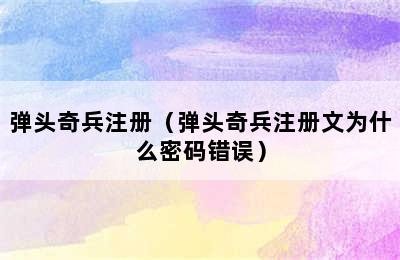 弹头奇兵注册（弹头奇兵注册文为什么密码错误）